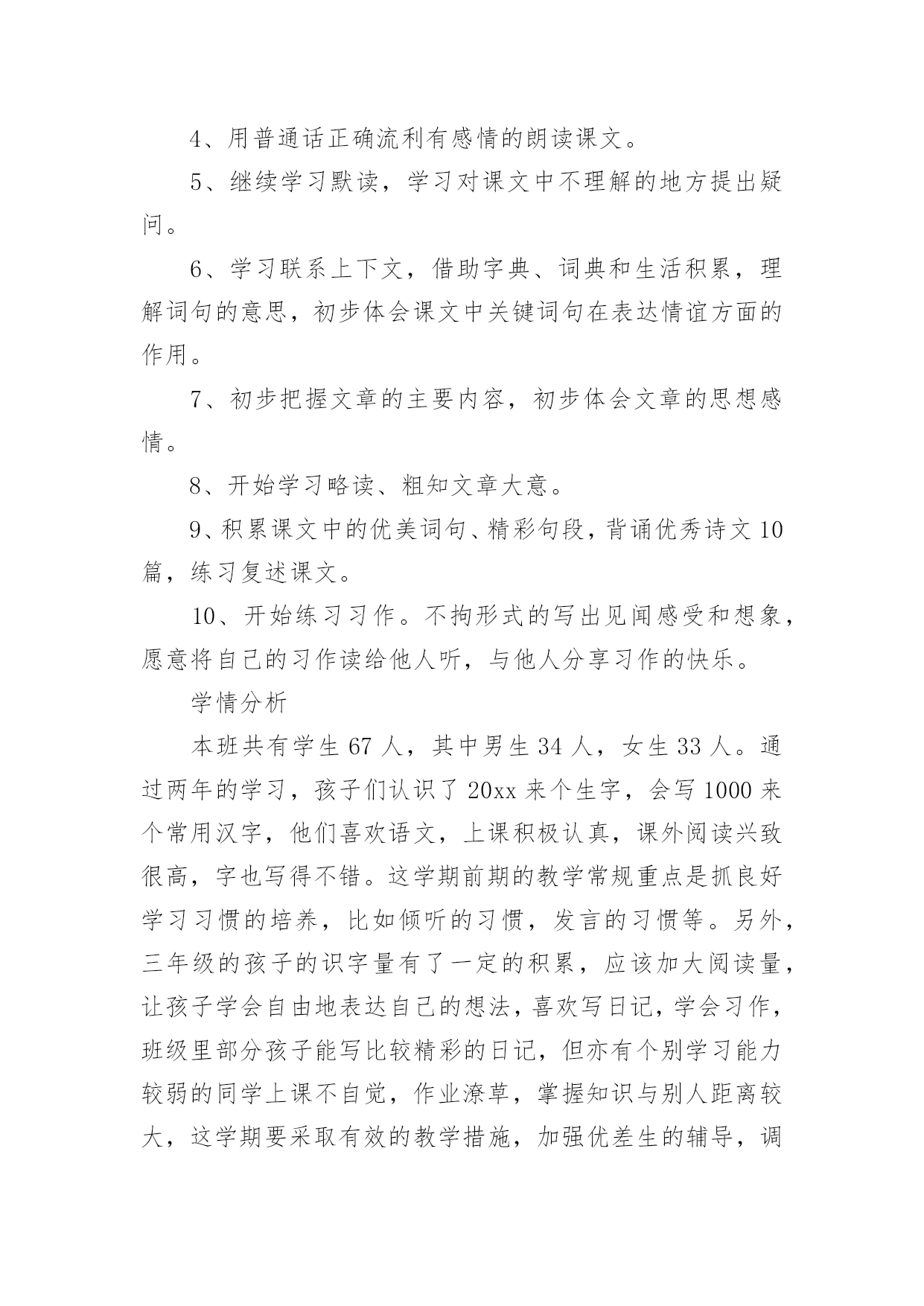 4、用普通话正确流利有感情的朗读课文。

5、继续学习默读，学习对课文中不理解的地方提出疑问。

6、学习联系上下文，借助字典、词典和生活积累，理解词句的意思，初步体会课文中关键词句在表达情谊方面的作用。

7、初步把握文章的主要内容，初步体会文章的思想感情。

8、开始学习略读、粗知文章大意。

9、积累课文中的优美词句、精彩句段，背诵优秀诗文10篇，练习复述课文。

10、开始练习习作。不拘形式的写出见闻感受和想象，愿意将自己的习作读给他人听，与他人分享习作的快乐。

学情分析

本班共有学生67人，其中男生34人，女生33人。通过两年的学习，孩子们认识了20xx来个生字，会写1000来个常用汉字，他们喜欢语文，上课积极认真，课外阅读兴致很高，字也写得不错。这学期前期的教学常规重点是抓良好学习习惯的培养，比如倾听的习惯，发言的习惯等。另外，三年级的孩子的识字量有了一定的积累，应该加大阅读量，让孩子学会自由地表达自己的想法，喜欢写日记，学会习作，班级里部分孩子能写比较精彩的日记，但亦有个别学习能力较弱的同学上课不自觉，作业潦草，掌握知识与别人距离较大，这学期要采取有效的教学措施，加强优差生的辅导，调